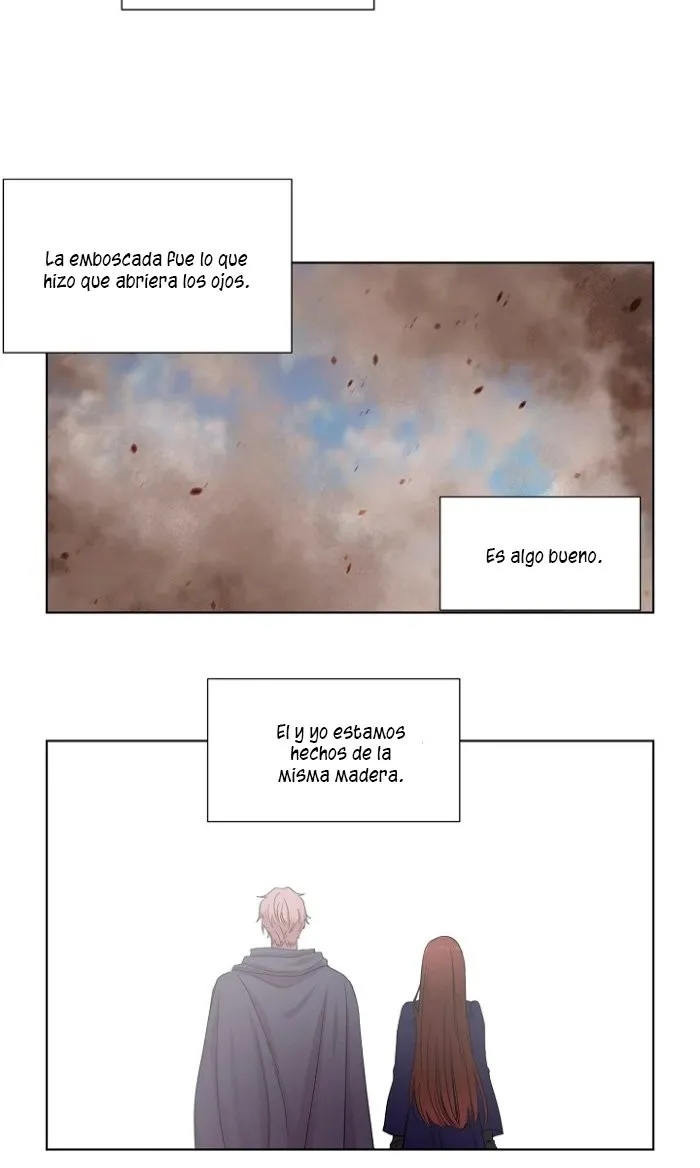 La emboscada fue lo que hizo que abriera los ojos.

Es algo bueno.

El y yo estamos hechos de la misma madera.